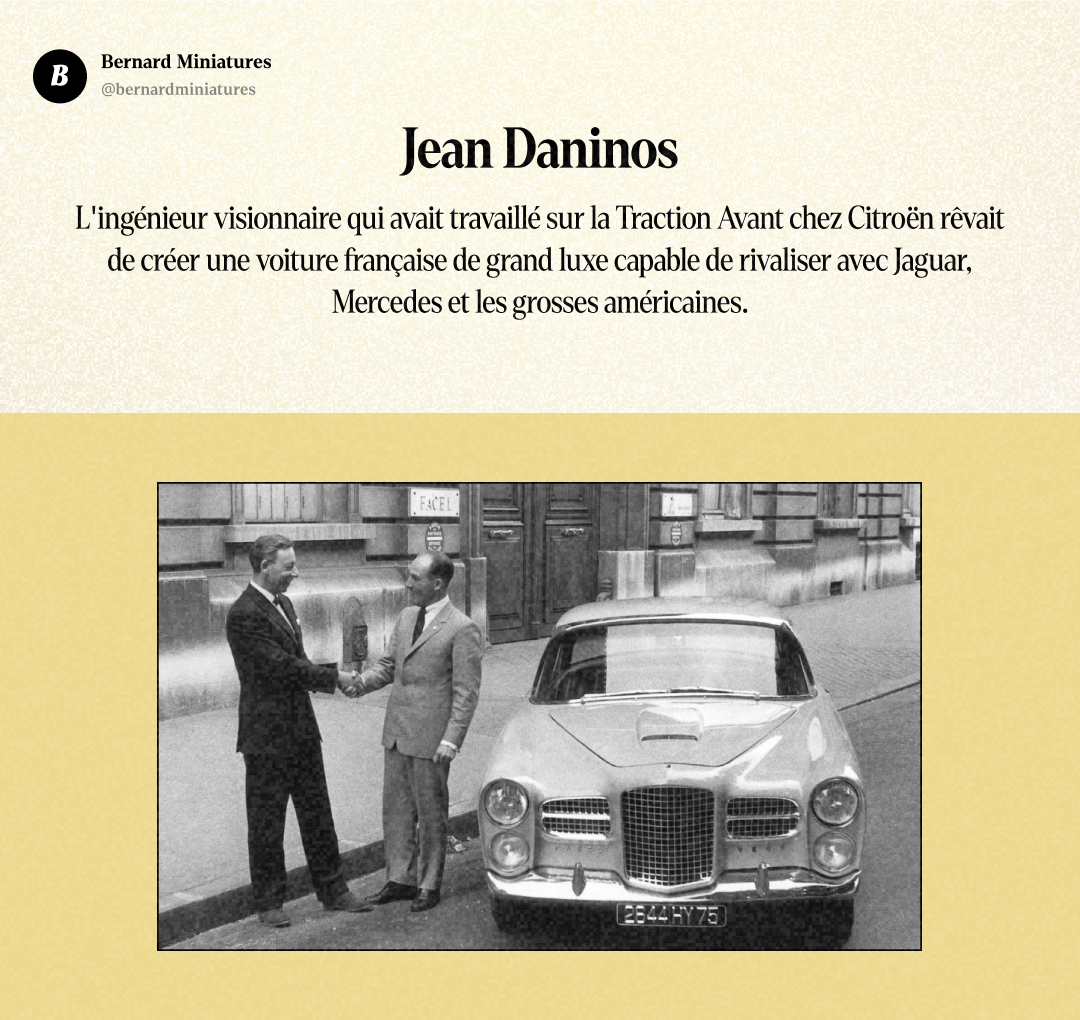 B

Bernard Miniatures
@bernardminiatures

Jean Daninos

L'ingénieur visionnaire qui avait travaillé sur la Traction Avant chez Citroën rêvait de créer une voiture française de grand luxe capable de rivaliser avec Jaguar, Mercedes et les grosses américaines.

FACEL

2644 HY 75